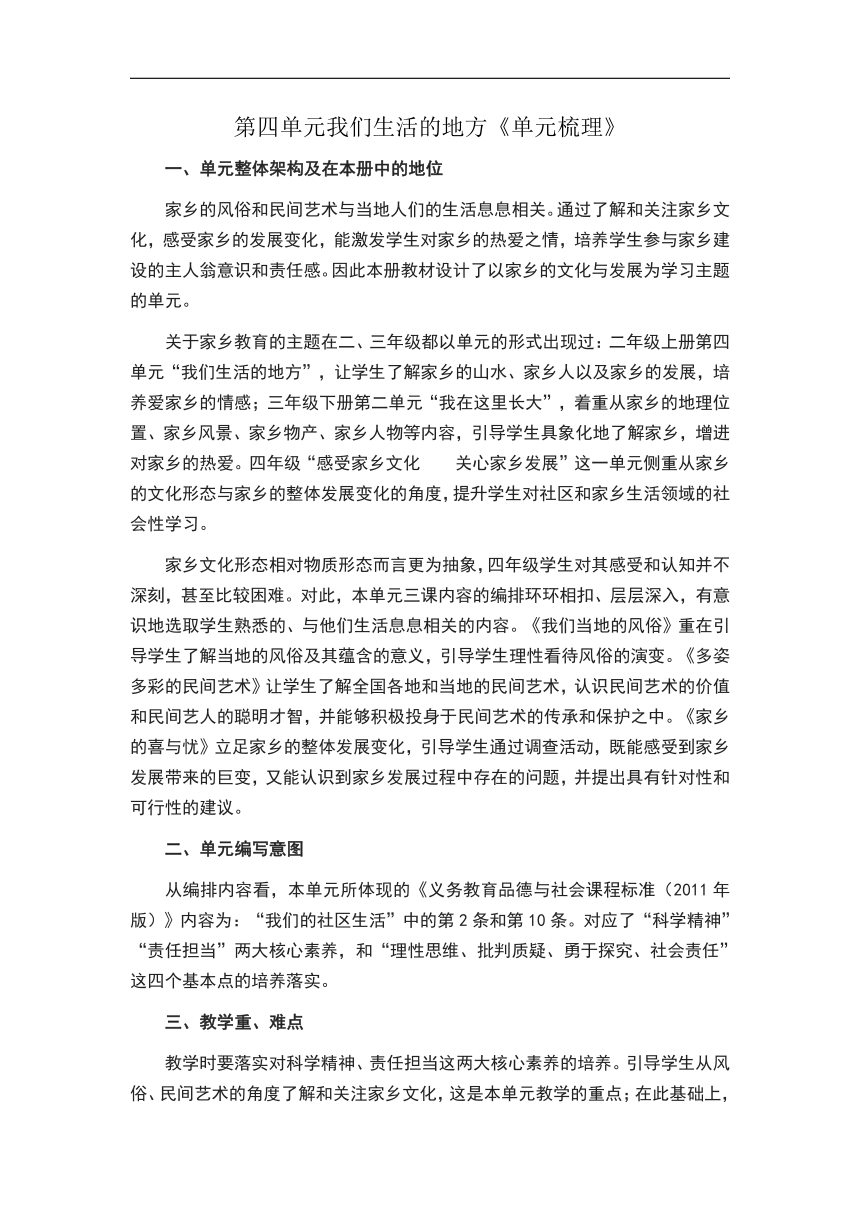 第四单元我们生活的地方《单元梳理》

一、单元整体架构及在本册中的地位

家乡的风俗和民间艺术与当地人们的生活息息相关。通过了解和关注家乡文化，感受家乡的发展变化，能激发学生对家乡的热爱之情，培养学生参与家乡建设的主人翁意识和责任感。因此本册教材设计了以家乡的文化与发展为学习主题的单元。

关于家乡教育的主题在二、三年级都以单元的形式出现过：二年级上册第四单元“我们生活的地方”，让学生了解家乡的山水、家乡人以及家乡的发展，培养爱家乡的情感；三年级下册第二单元“我在这里长大”，着重从家乡的地理位置、家乡风景、家乡物产、家乡人物等内容，引导学生具象化地了解家乡，增进对家乡的热爱。四年级“感受家乡文化　　关心家乡发展”这一单元侧重从家乡的文化形态与家乡的整体发展变化的角度，提升学生对社区和家乡生活领域的社会性学习。

家乡文化形态相对物质形态而言更为抽象，四年级学生对其感受和认知并不深刻，甚至比较困难。对此，本单元三课内容的编排环环相扣、层层深入，有意识地选取学生熟悉的、与他们生活息息相关的内容。《我们当地的风俗》重在引导学生了解当地的风俗及其蕴含的意义，引导学生理性看待风俗的演变。《多姿多彩的民间艺术》让学生了解全国各地和当地的民间艺术，认识民间艺术的价值和民间艺人的聪明才智，并能够积极投身于民间艺术的传承和保护之中。《家乡的喜与忧》立足家乡的整体发展变化，引导学生通过调查活动，既能感受到家乡发展带来的巨变，又能认识到家乡发展过程中存在的问题，并提出具有针对性和可行性的建议。

二、单元编写意图

从编排内容看，本单元所体现的《义务教育品德与社会课程标准（2011 年版）》内容为：“我们的社区生活”中的第 2 条和第 10 条。对应了“科学精神”“责任担当”两大核心素养，和“理性思维、批判质疑、勇于探究、社会责任”这四个基本点的培养落实。

三、教学重、难点

教学时要落实对科学精神、责任担当这两大核心素养的培养。引导学生从风俗、民间艺术的角度了解和关注家乡文化，这是本单元教学的重点；在此基础上，